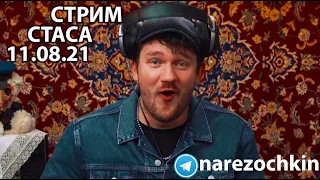 СТРИМ
СТАСА
11.08.21

narezochkin